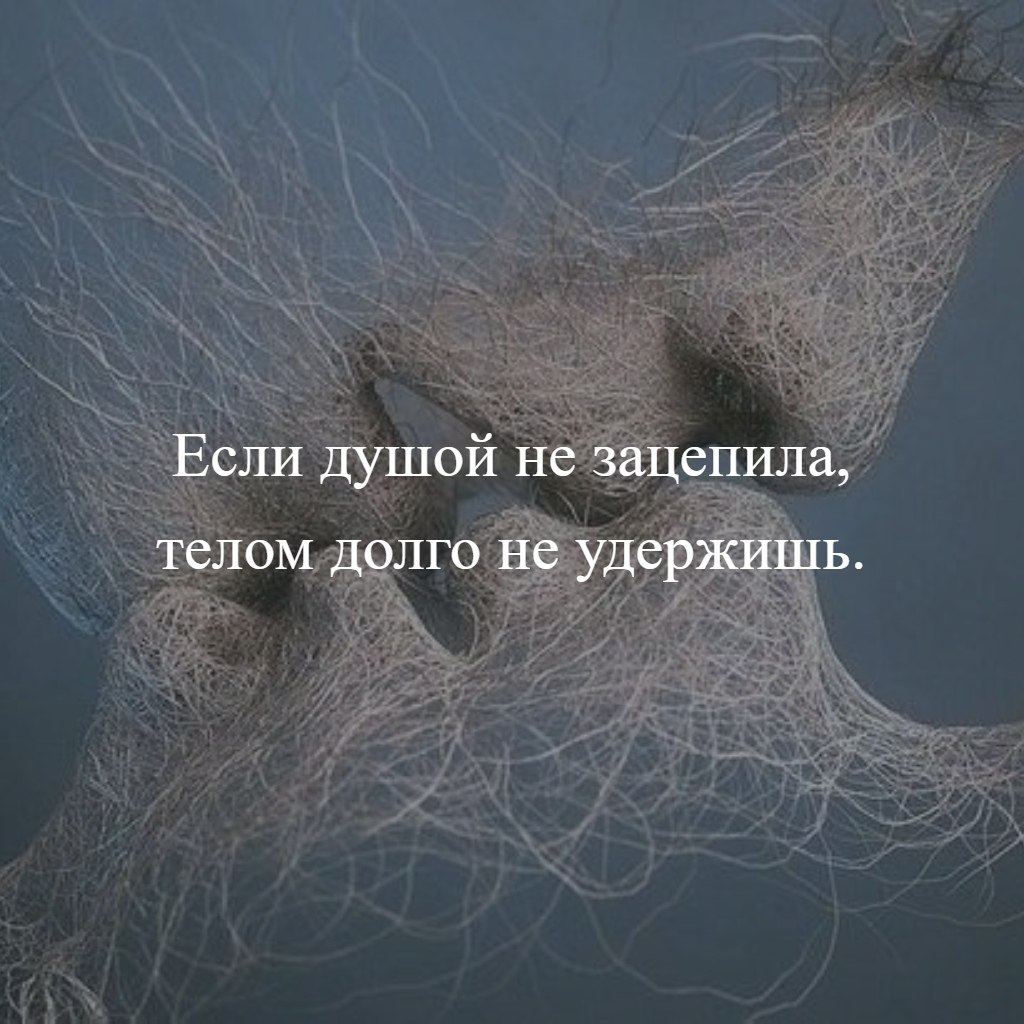 Если душой не зацепила,
телом долго не удержишь.